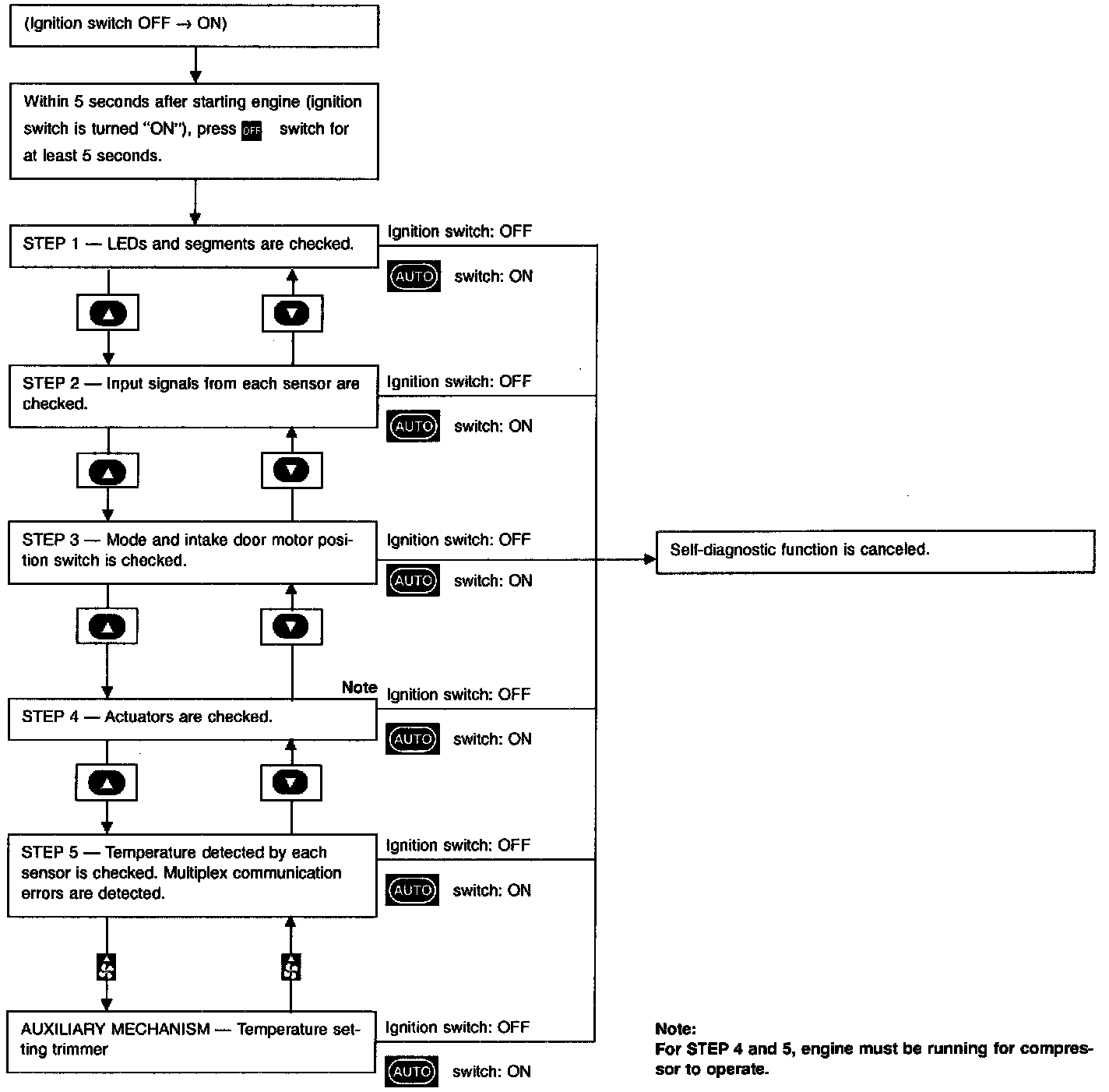 (Ignition switch OFF → ON)

Within 5 seconds after starting engine (ignition switch is turned "ON"), press OFF switch for at least 5 seconds.

STEP 1 — LEDs and segments are checked.

Ignition switch: OFF
AUTO switch: ON

STEP 2 — Input signals from each sensor are checked.

Ignition switch: OFF
AUTO switch: ON

STEP 3 — Mode and intake door motor position switch is checked.

Ignition switch: OFF
AUTO switch: ON

Self-diagnostic function is canceled.

Note

STEP 4 — Actuators are checked.

Ignition switch: OFF
AUTO switch: ON

STEP 5 — Temperature detected by each sensor is checked. Multiplex communication errors are detected.

Ignition switch: OFF
AUTO switch: ON

AUXILIARY MECHANISM — Temperature setting trimmer

Ignition switch: OFF
AUTO switch: ON

Note:
For STEP 4 and 5, engine must be running for compressor to operate.